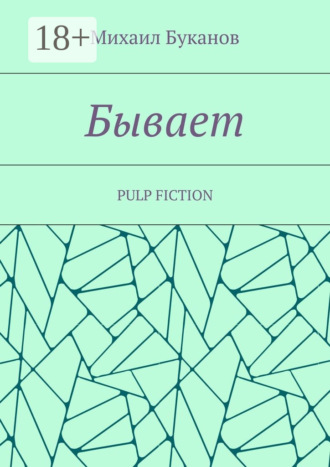 18+

Михаил Буканов

Бывает

PULP FICTION